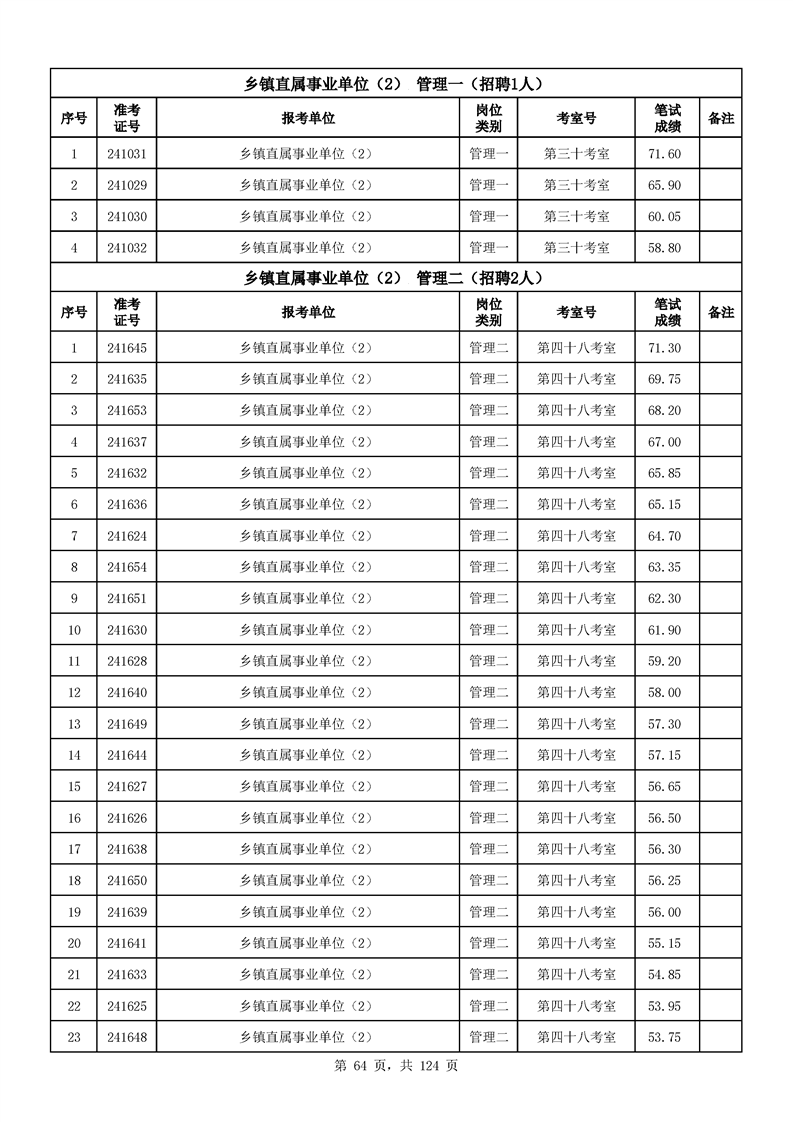 乡镇直属事业单位（2） 管理一（招聘1人）

| 序号 | 准考证号 | 报考单位 | 岗位类别 | 考室号 | 笔试成绩 | 备注 |
|---|---|---|---|---|---|---|
| 1 | 241031 | 乡镇直属事业单位（2） | 管理一 | 第三十考室 | 71.60 | |
| 2 | 241029 | 乡镇直属事业单位（2） | 管理一 | 第三十考室 | 65.90 | |
| 3 | 241030 | 乡镇直属事业单位（2） | 管理一 | 第三十考室 | 60.05 | |
| 4 | 241032 | 乡镇直属事业单位（2） | 管理一 | 第三十考室 | 58.80 | |

乡镇直属事业单位（2） 管理二（招聘2人）

| 序号 | 准考证号 | 报考单位 | 岗位类别 | 考室号 | 笔试成绩 | 备注 |
|---|---|---|---|---|---|---|
| 1 | 241645 | 乡镇直属事业单位（2） | 管理二 | 第四十八考室 | 71.30 | |
| 2 | 241635 | 乡镇直属事业单位（2） | 管理二 | 第四十八考室 | 69.75 | |
| 3 | 241653 | 乡镇直属事业单位（2） | 管理二 | 第四十八考室 | 68.20 | |
| 4 | 241637 | 乡镇直属事业单位（2） | 管理二 | 第四十八考室 | 67.00 | |
| 5 | 241632 | 乡镇直属事业单位（2） | 管理二 | 第四十八考室 | 65.85 | |
| 6 | 241636 | 乡镇直属事业单位（2） | 管理二 | 第四十八考室 | 65.15 | |
| 7 | 241624 | 乡镇直属事业单位（2） | 管理二 | 第四十八考室 | 64.70 | |
| 8 | 241654 | 乡镇直属事业单位（2） | 管理二 | 第四十八考室 | 63.35 | |
| 9 | 241651 | 乡镇直属事业单位（2） | 管理二 | 第四十八考室 | 62.30 | |
| 10 | 241630 | 乡镇直属事业单位（2） | 管理二 | 第四十八考室 | 61.90 | |
| 11 | 241628 | 乡镇直属事业单位（2） | 管理二 | 第四十八考室 | 59.20 | |
| 12 | 241640 | 乡镇直属事业单位（2） | 管理二 | 第四十八考室 | 58.00 | |
| 13 | 241649 | 乡镇直属事业单位（2） | 管理二 | 第四十八考室 | 57.30 | |
| 14 | 241644 | 乡镇直属事业单位（2） | 管理二 | 第四十八考室 | 57.15 | |
| 15 | 241627 | 乡镇直属事业单位（2） | 管理二 | 第四十八考室 | 56.65 | |
| 16 | 241626 | 乡镇直属事业单位（2） | 管理二 | 第四十八考室 | 56.50 | |
| 17 | 241638 | 乡镇直属事业单位（2） | 管理二 | 第四十八考室 | 56.30 | |
| 18 | 241650 | 乡镇直属事业单位（2） | 管理二 | 第四十八考室 | 56.25 | |
| 19 | 241639 | 乡镇直属事业单位（2） | 管理二 | 第四十八考室 | 56.00 | |
| 20 | 241641 | 乡镇直属事业单位（2） | 管理二 | 第四十八考室 | 55.15 | |
| 21 | 241633 | 乡镇直属事业单位（2） | 管理二 | 第四十八考室 | 54.85 | |
| 22 | 241625 | 乡镇直属事业单位（2） | 管理二 | 第四十八考室 | 53.95 | |
| 23 | 241648 | 乡镇直属事业单位（2） | 管理二 | 第四十八考室 | 53.75 | |

第 64 页，共 124 页